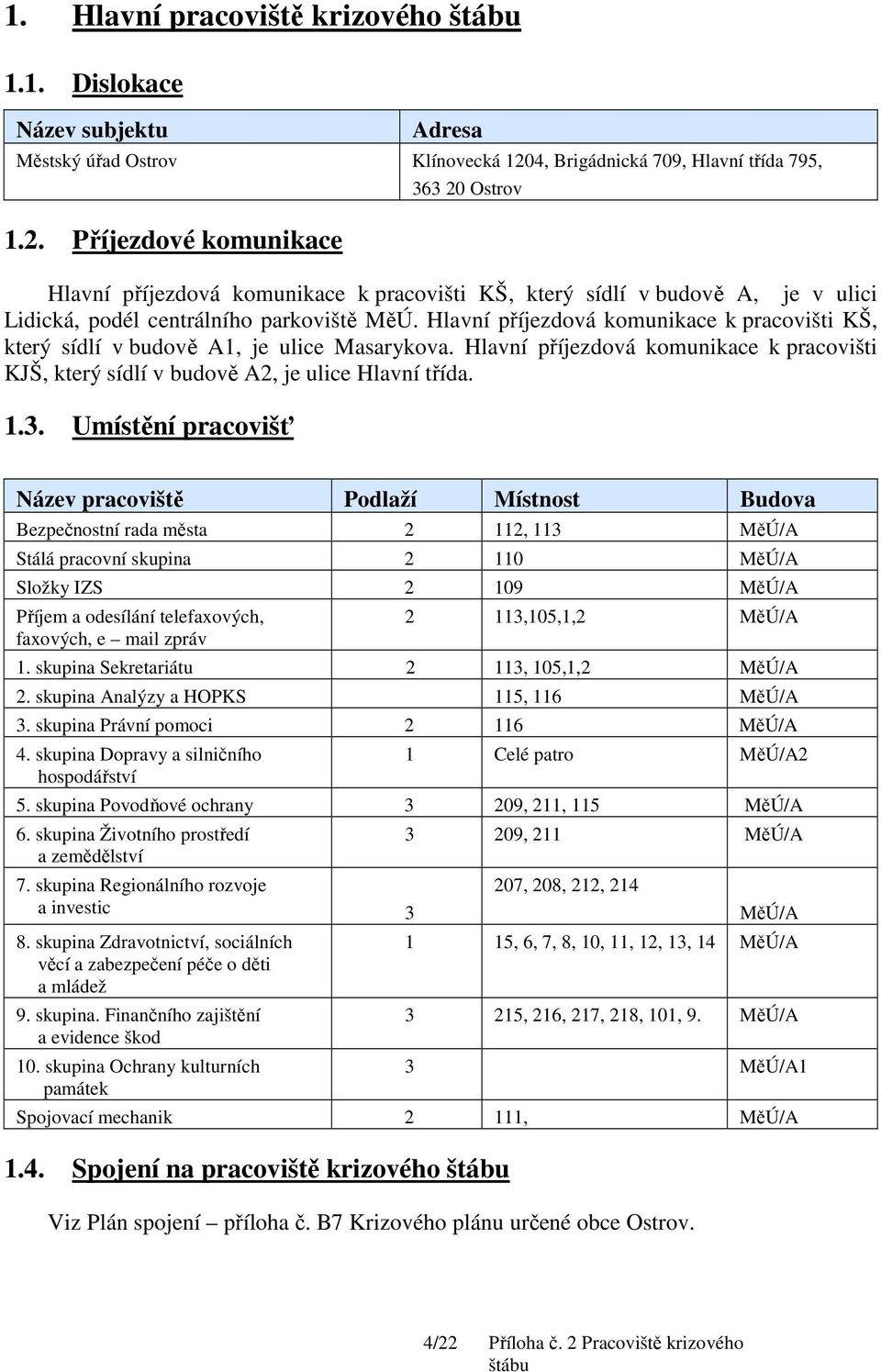 1. Hlavní pracoviště krizového štábu

1.1. Dislokace

| Název subjektu | Adresa |
|---|---|
| Městský úřad Ostrov | Klínovecká 1204, Brigádnická 709, Hlavní třída 795, 363 20 Ostrov |

1.2. Příjezdové komunikace

Hlavní příjezdová komunikace k pracovišti KŠ, který sídlí v budově A, je v ulici Lidická, podél centrálního parkoviště MěÚ. Hlavní příjezdová komunikace k pracovišti KŠ, který sídlí v budově A1, je ulice Masarykova. Hlavní příjezdová komunikace k pracovišti KJŠ, který sídlí v budově A2, je ulice Hlavní třída.

1.3. Umístění pracovišť

| Název pracoviště | Podlaží | Místnost | Budova |
|---|---|---|---|
| Bezpečnostní rada města | 2 | 112, 113 | MěÚ/A |
| Stálá pracovní skupina | 2 | 110 | MěÚ/A |
| Složky IZS | 2 | 109 | MěÚ/A |
| Příjem a odesílání telefaxových, faxových, e – mail zpráv | 2 | 113,105,1,2 | MěÚ/A |
| 1. skupina Sekretariátu | 2 | 113, 105,1,2 | MěÚ/A |
| 2. skupina Analýzy a HOPKS | | 115, 116 | MěÚ/A |
| 3. skupina Právní pomoci | 2 | 116 | MěÚ/A |
| 4. skupina Dopravy a silničního hospodářství | 1 | Celé patro | MěÚ/A2 |
| 5. skupina Povodňové ochrany | 3 | 209, 211, 115 | MěÚ/A |
| 6. skupina Životního prostředí a zemědělství | 3 | 209, 211 | MěÚ/A |
| 7. skupina Regionálního rozvoje a investic | 3 | 207, 208, 212, 214 | MěÚ/A |
| 8. skupina Zdravotnictví, sociálních věcí a zabezpečení péče o děti a mládež | 1 | 15, 6, 7, 8, 10, 11, 12, 13, 14 | MěÚ/A |
| 9. skupina. Finančního zajištění a evidence škod | 3 | 215, 216, 217, 218, 101, 9. | MěÚ/A |
| 10. skupina Ochrany kulturních památek | 3 | | MěÚ/A1 |
| Spojovací mechanik | 2 | 111, | MěÚ/A |

1.4. Spojení na pracoviště krizového štábu

Viz Plán spojení – příloha č. B7 Krizového plánu určené obce Ostrov.

4/22 Příloha č. 2 Pracoviště krizového štábu